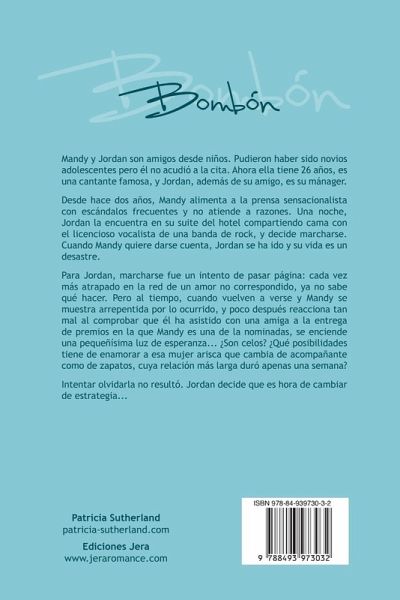 Bombón

Mandy y Jordan son amigos desde niños. Pudieron haber sido novios adolescentes pero él no acudió a la cita. Ahora ella tiene 26 años, es una cantante famosa, y Jordan, además de su amigo, es su mánager.

Desde hace dos años, Mandy alimenta a la prensa sensacionalista con escándalos frecuentes y no atiende a razones. Una noche, Jordan la encuentra en su suite del hotel compartiendo cama con el licencioso vocalista de una banda de rock, y decide marcharse. Cuando Mandy quiere darse cuenta, Jordan se ha ido y su vida es un desastre.

Para Jordan, marcharse fue un intento de pasar página: cada vez más atrapado en la red de un amor no correspondido, ya no sabe qué hacer. Pero al tiempo, cuando vuelven a verse y Mandy se muestra arrepentida por lo ocurrido, y poco después reacciona tan mal al comprobar que él ha asistido con una amiga a la entrega de premios en la que Mandy es una de la nominadas, se enciende una pequeñísima luz de esperanza... ¿Son celos? ¿Qué posibilidades tiene de enamorar a esa mujer arisca que cambia de acompañante como de zapatos, cuya relación más larga duró apenas una semana?

Intentar olvidarla no resultó. Jordan decide que es hora de cambiar de estrategia...

Patricia Sutherland
patricia-sutherland.com

Ediciones Jera
www.jeraromance.com

ISBN 978-84-939730-3-2

9 788493 973032